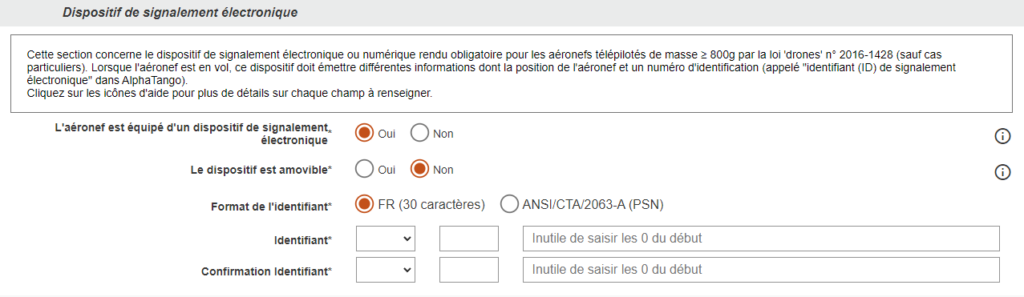 Dispositif de signalement électronique

Cette section concerne le dispositif de signalement électronique ou numérique rendu obligatoire pour les aéronefs télépilotés de masse ≥ 800g par la loi 'drones' n° 2016-1428 (sauf cas particuliers). Lorsque l'aéronef est en vol, ce dispositif doit émettre différentes informations dont la position de l'aéronef et un numéro d'identification (appelé "identifiant (ID) de signalement électronique" dans AlphaTango).
Cliquez sur les icônes d'aide pour plus de détails sur chaque champ à renseigner.

L'aéronef est équipé d'un dispositif de signalement électronique* Oui Non

Le dispositif est amovible* Oui Non

Format de l'identifiant* FR (30 caractères) ANSI/CTA/2063-A (PSN)

Identifiant* Inutile de saisir les 0 du début

Confirmation Identifiant* Inutile de saisir les 0 du début